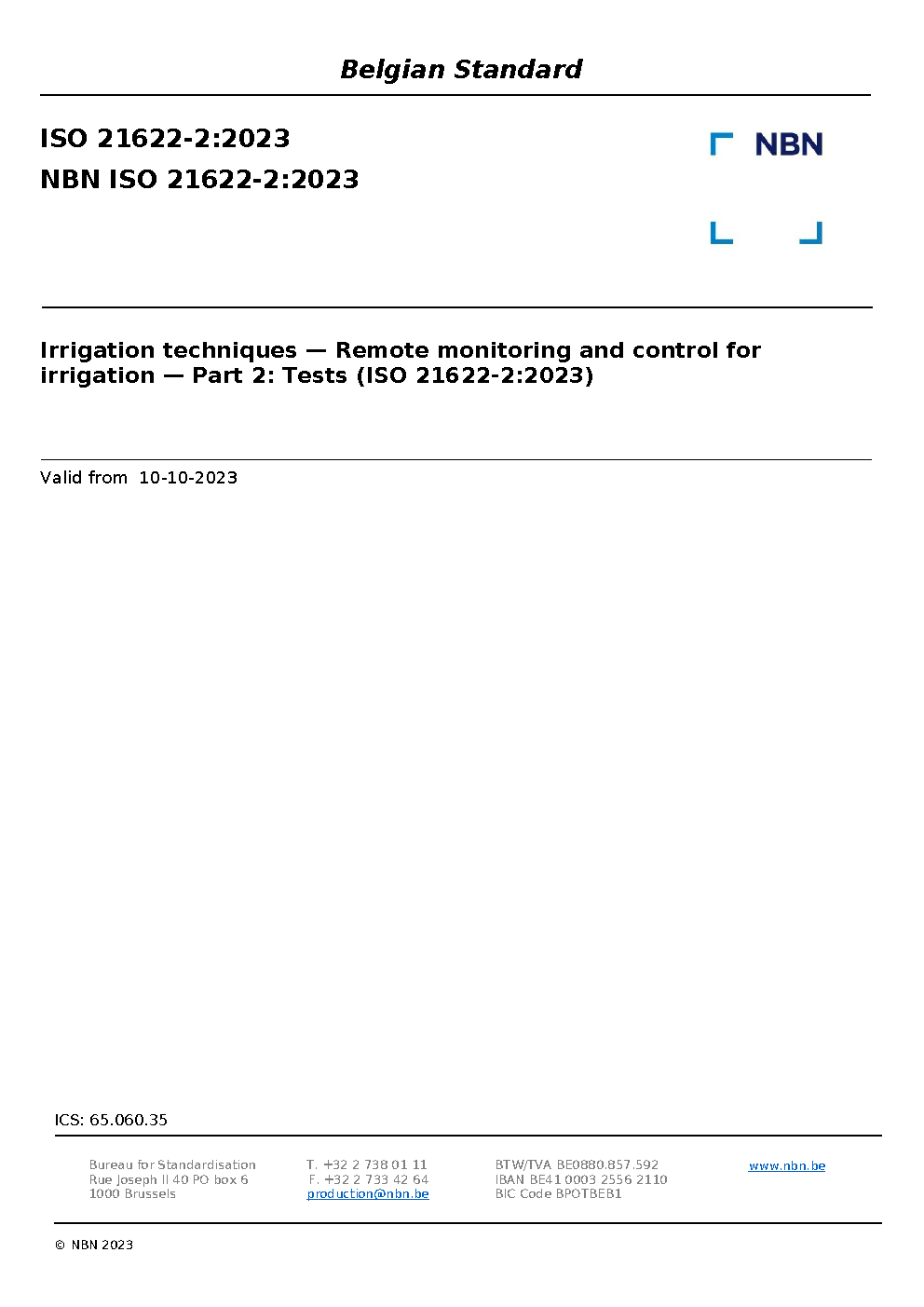 Belgian Standard

ISO 21622-2:2023

NBN ISO 21622-2:2023

NBN

Irrigation techniques — Remote monitoring and control for irrigation — Part 2: Tests (ISO 21622-2:2023)

Valid from 10-10-2023

ICS: 65.060.35

Bureau for Standardisation
Rue Joseph II 40 PO box 6
1000 Brussels

T. +32 2 738 01 11
F. +32 2 733 42 64
production@nbn.be

BTW/TVA BE0880.857.592
IBAN BE41 0003 2556 2110
BIC Code BPOTBEB1

www.nbn.be

© NBN 2023